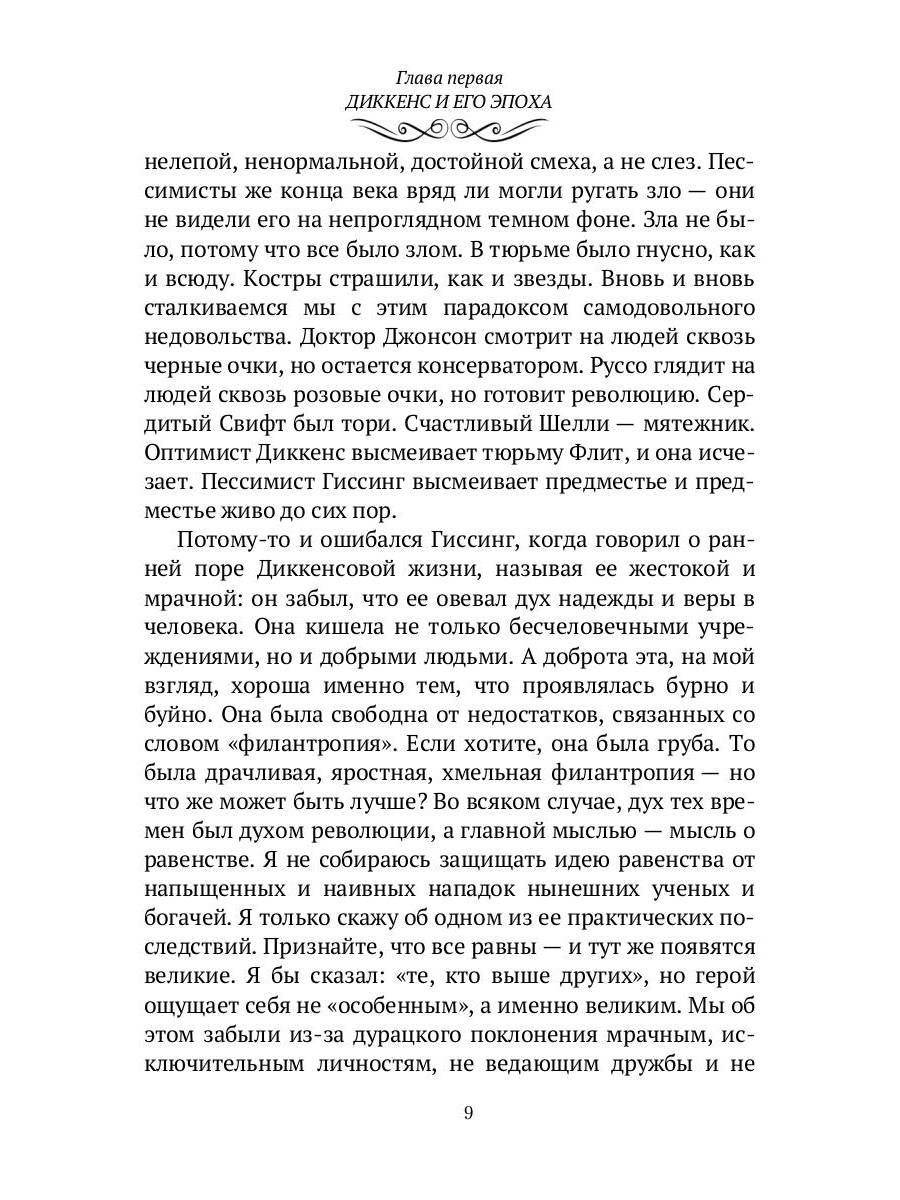 Глава первая
ДИККЕНС И ЕГО ЭПОХА

нелепой, ненормальной, достойной смеха, а не слез. Пессимисты же конца века вряд ли могли ругать зло — они не видели его на непроглядном темном фоне. Зла не было, потому что все было злом. В тюрьме было гнусно, как и всюду. Костры страшили, как и звезды. Вновь и вновь сталкиваемся мы с этим парадоксом самодовольного недовольства. Доктор Джонсон смотрит на людей сквозь черные очки, но остается консерватором. Руссо глядит на людей сквозь розовые очки, но готовит революцию. Сердитый Свифт был тори. Счастливый Шелли — мятежник. Оптимист Диккенс высмеивает тюрьму Флит, и она исчезает. Пессимист Гиссинг высмеивает предместье и предместье живо до сих пор.

Потому-то и ошибался Гиссинг, когда говорил о ранней поре Диккенсовой жизни, называя ее жестокой и мрачной: он забыл, что ее овевал дух надежды и веры в человека. Она кишела не только бесчеловечными учреждениями, но и добрыми людьми. А доброта эта, на мой взгляд, хороша именно тем, что проявлялась бурно и буйно. Она была свободна от недостатков, связанных со словом «филантропия». Если хотите, она была груба. То была драчливая, яростная, хмельная филантропия — но что же может быть лучше? Во всяком случае, дух тех времен был духом революции, а главной мыслью — мысль о равенстве. Я не собираюсь защищать идею равенства от напыщенных и наивных нападок нынешних ученых и богачей. Я только скажу об одном из ее практических последствий. Признайте, что все равны — и тут же появятся великие. Я бы сказал: «те, кто выше других», но герой ощущает себя не «особенным», а именно великим. Мы об этом забыли из-за дурацкого поклонения мрачным, исключительным личностям, не ведающим дружбы и не

9